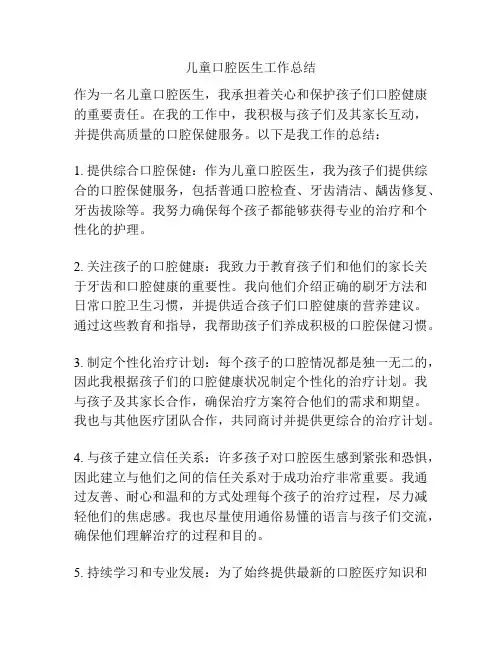 儿童口腔医生工作总结

作为一名儿童口腔医生，我承担着关心和保护孩子们口腔健康的重要责任。在我的工作中，我积极与孩子们及其家长互动，并提供高质量的口腔保健服务。以下是我工作的总结：

1. 提供综合口腔保健：作为儿童口腔医生，我为孩子们提供综合的口腔保健服务，包括普通口腔检查、牙齿清洁、龋齿修复、牙齿拔除等。我努力确保每个孩子都能够获得专业的治疗和个性化的护理。

2. 关注孩子的口腔健康：我致力于教育孩子们和他们的家长关于牙齿和口腔健康的重要性。我向他们介绍正确的刷牙方法和日常口腔卫生习惯，并提供适合孩子们口腔健康的营养建议。通过这些教育和指导，我帮助孩子们养成积极的口腔保健习惯。

3. 制定个性化治疗计划：每个孩子的口腔情况都是独一无二的，因此我根据孩子们的口腔健康状况制定个性化的治疗计划。我与孩子及其家长合作，确保治疗方案符合他们的需求和期望。我也与其他医疗团队合作，共同商讨并提供更综合的治疗计划。

4. 与孩子建立信任关系：许多孩子对口腔医生感到紧张和恐惧，因此建立与他们之间的信任关系对于成功治疗非常重要。我通过友善、耐心和温和的方式处理每个孩子的治疗过程，尽力减轻他们的焦虑感。我也尽量使用通俗易懂的语言与孩子们交流，确保他们理解治疗的过程和目的。

5. 持续学习和专业发展：为了始终提供最新的口腔医疗知识和